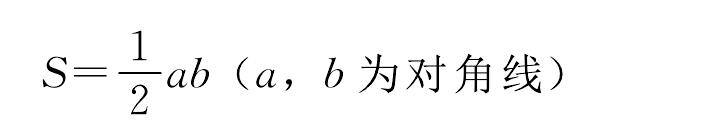 $S=\frac{1}{2}ab$（$a$，$b$ 为对角线）